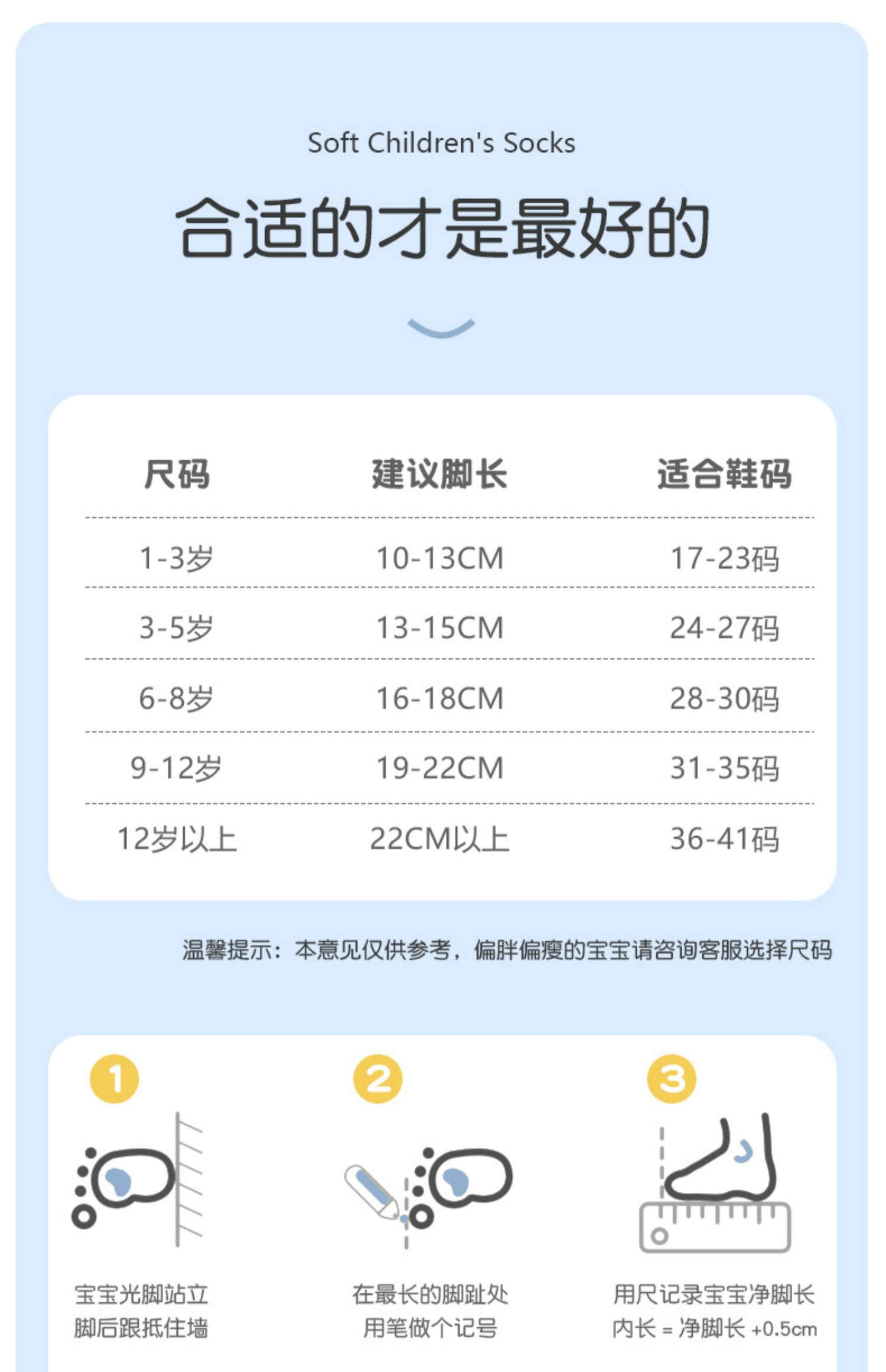 Soft Children's Socks

合适的才是最好的

| 尺码 | 建议脚长 | 适合鞋码 |
|---|---|---|
| 1-3岁 | 10-13CM | 17-23码 |
| 3-5岁 | 13-15CM | 24-27码 |
| 6-8岁 | 16-18CM | 28-30码 |
| 9-12岁 | 19-22CM | 31-35码 |
| 12岁以上 | 22CM以上 | 36-41码 |

温馨提示：本意见仅供参考，偏胖偏瘦的宝宝请咨询客服选择尺码

1

宝宝光脚站立
脚后跟抵住墙

2

在最长的脚趾处
用笔做个记号

3

用尺记录宝宝净脚长
内长 = 净脚长 +0.5cm